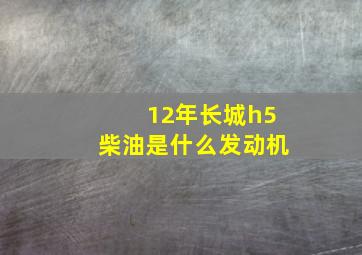 12年长城h5
柴油是什么发动机